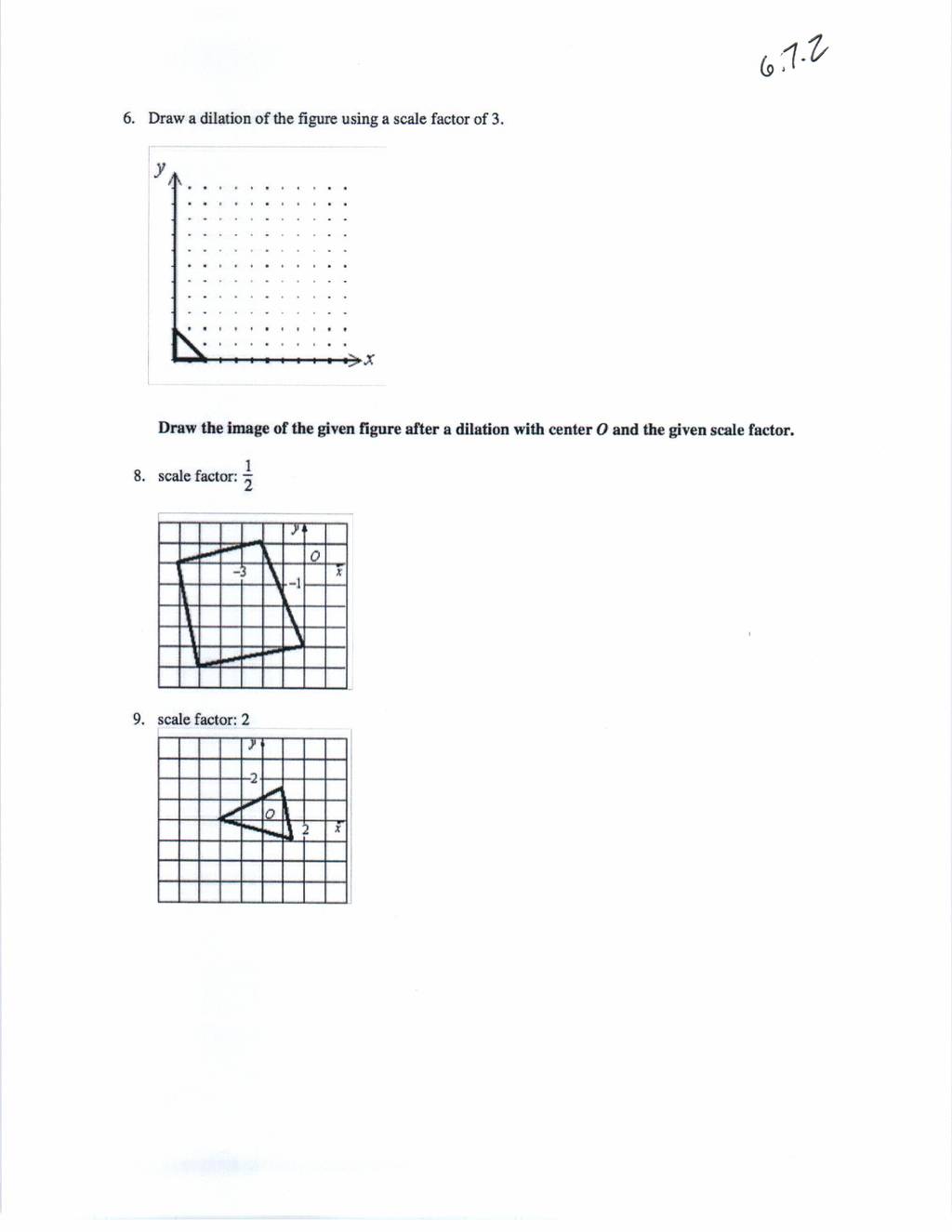 6.7.2

6. Draw a dilation of the figure using a scale factor of 3.

y

x

**Draw the image of the given figure after a dilation with center $O$ and the given scale factor.**

8. scale factor: $\frac{1}{2}$

y

O

x

−3

−1

9. scale factor: 2

y

2

O

2

x